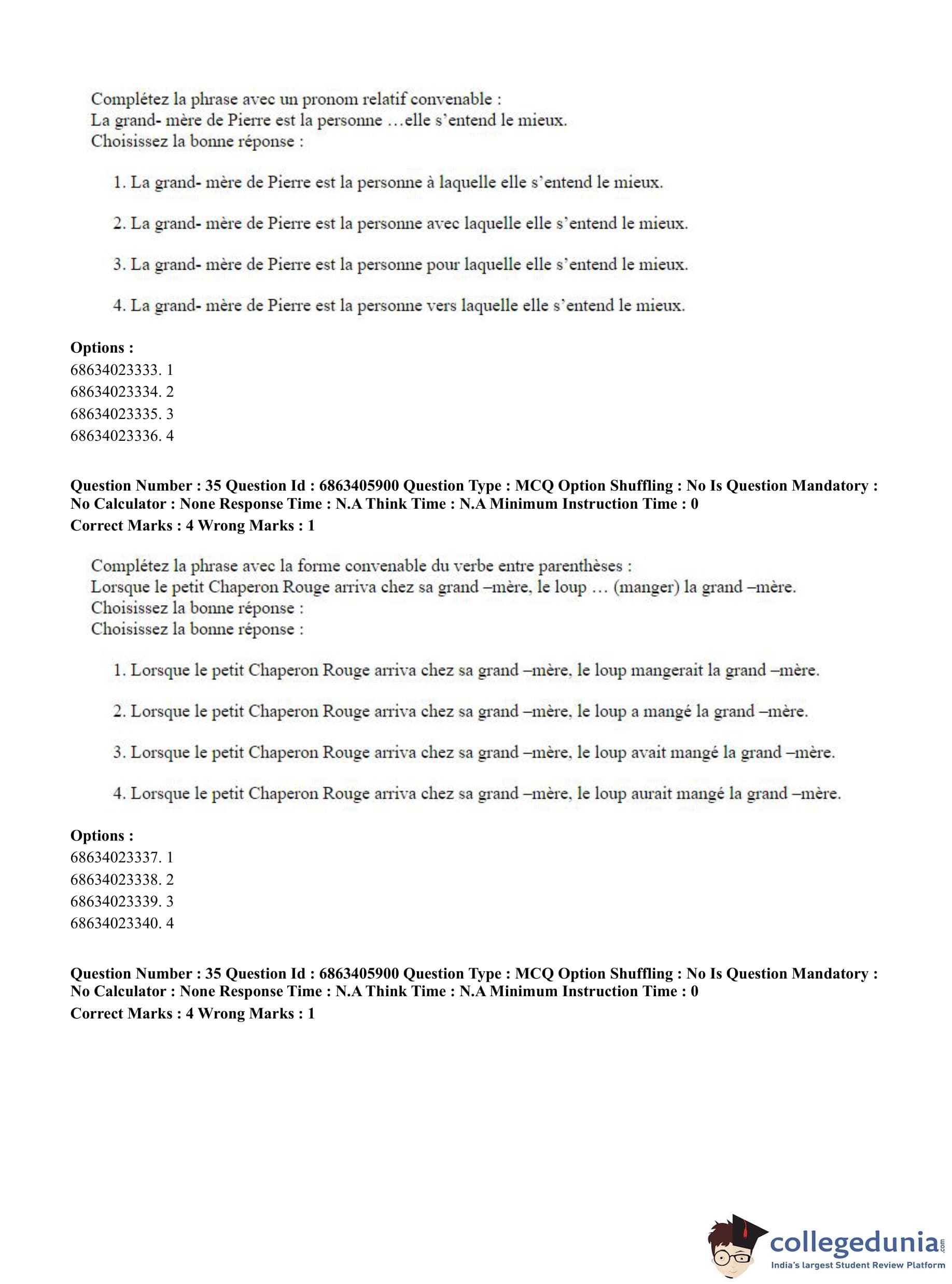 Complétez la phrase avec un pronom relatif convenable :
La grand- mère de Pierre est la personne …elle s'entend le mieux.
Choisissez la bonne réponse :

1. La grand- mère de Pierre est la personne à laquelle elle s'entend le mieux.

2. La grand- mère de Pierre est la personne avec laquelle elle s'entend le mieux.

3. La grand- mère de Pierre est la personne pour laquelle elle s'entend le mieux.

4. La grand- mère de Pierre est la personne vers laquelle elle s'entend le mieux.

**Options :**
68634023333. 1
68634023334. 2
68634023335. 3
68634023336. 4

**Question Number : 35 Question Id : 6863405900 Question Type : MCQ Option Shuffling : No Is Question Mandatory : No Calculator : None Response Time : N.A Think Time : N.A Minimum Instruction Time : 0**
**Correct Marks : 4 Wrong Marks : 1**

Complétez la phrase avec la forme convenable du verbe entre parenthèses :
Lorsque le petit Chaperon Rouge arriva chez sa grand –mère, le loup … (manger) la grand –mère.
Choisissez la bonne réponse :
Choisissez la bonne réponse :

1. Lorsque le petit Chaperon Rouge arriva chez sa grand –mère, le loup mangerait la grand –mère.

2. Lorsque le petit Chaperon Rouge arriva chez sa grand –mère, le loup a mangé la grand –mère.

3. Lorsque le petit Chaperon Rouge arriva chez sa grand –mère, le loup avait mangé la grand –mère.

4. Lorsque le petit Chaperon Rouge arriva chez sa grand –mère, le loup aurait mangé la grand –mère.

**Options :**
68634023337. 1
68634023338. 2
68634023339. 3
68634023340. 4

**Question Number : 35 Question Id : 6863405900 Question Type : MCQ Option Shuffling : No Is Question Mandatory : No Calculator : None Response Time : N.A Think Time : N.A Minimum Instruction Time : 0**
**Correct Marks : 4 Wrong Marks : 1**

collegedunia.com
India's largest Student Review Platform